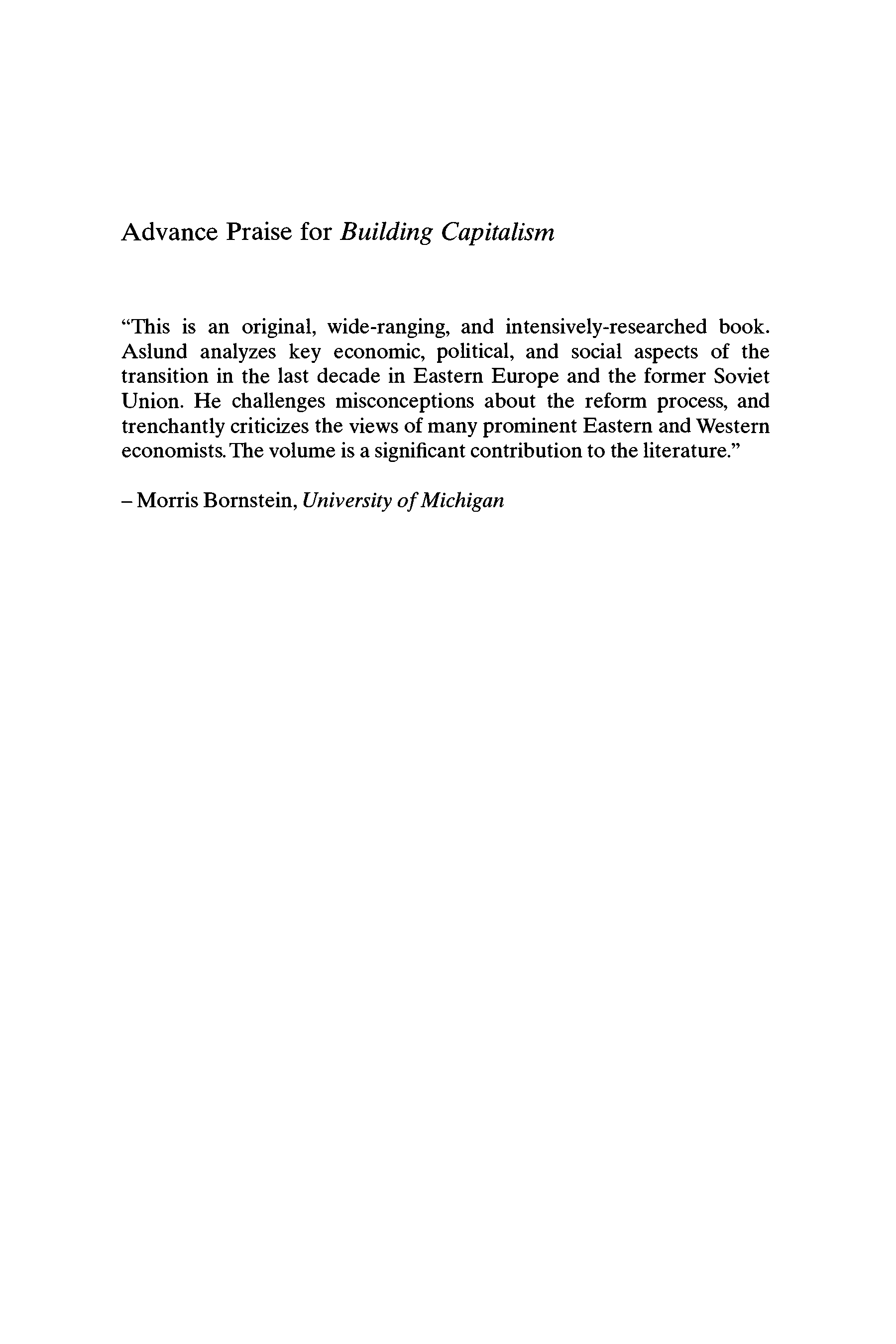 Advance Praise for Building Capitalism

"This is an original, wide-ranging, and intensively-researched book. Aslund analyzes key economic, political, and social aspects of the transition in the last decade in Eastern Europe and the former Soviet Union. He challenges misconceptions about the reform process, and trenchantly criticizes the views of many prominent Eastern and Western economists. The volume is a significant contribution to the literature."

– Morris Bornstein, University of Michigan